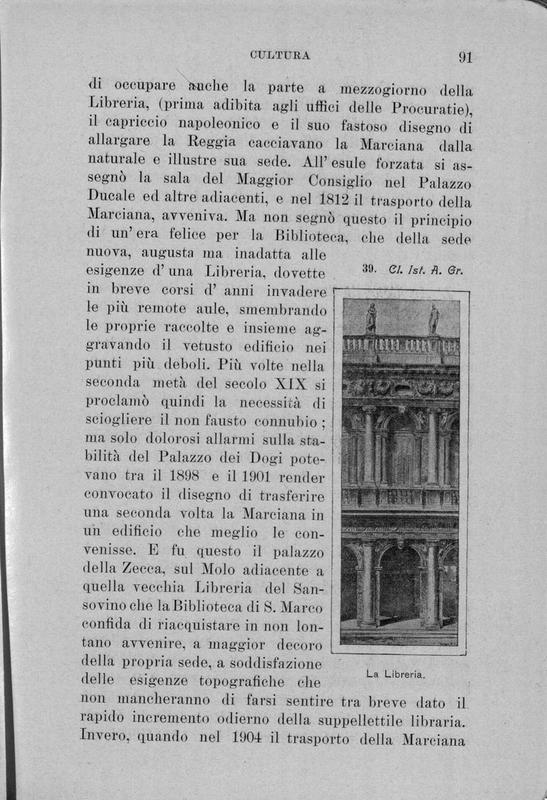 CULTURA 91

di occupare anche la parte a mezzogiorno della Libreria, (prima adibita agli uffici delle Procuratie), il capriccio napoleonico e il suo fastoso disegno di allargare la Reggia cacciavano la Marciana dalla naturale e illustre sua sede. All'esule forzata si assegnò la sala del Maggior Consiglio nel Palazzo Ducale ed altre adiacenti, e nel 1812 il trasporto della Marciana, avveniva. Ma non segnò questo il principio di un'era felice per la Biblioteca, che della sede nuova, augusta ma inadatta alle esigenze d'una Libreria, dovette in breve corsi d'anni invadere le più remote aule, smembrando le proprie raccolte e insieme aggravando il vetusto edificio nei punti più deboli. Più volte nella seconda metà del secolo XIX si proclamò quindi la necessità di sciogliere il non fausto connubio; ma solo dolorosi allarmi sulla stabilità del Palazzo dei Dogi potevano tra il 1898 e il 1901 render convocato il disegno di trasferire una seconda volta la Marciana in un edificio che meglio le convenisse. E fu questo il palazzo della Zecca, sul Molo adiacente a quella vecchia Libreria del Sansovino che la Biblioteca di S. Marco confida di riacquistare in non lontano avvenire, a maggior decoro della propria sede, a soddisfazione delle esigenze topografiche che non mancheranno di farsi sentire tra breve dato il rapido incremento odierno della suppellettile libraria. Invero, quando nel 1904 il trasporto della Marciana

39. Cl. Ist. A. Gr.

La Libreria.